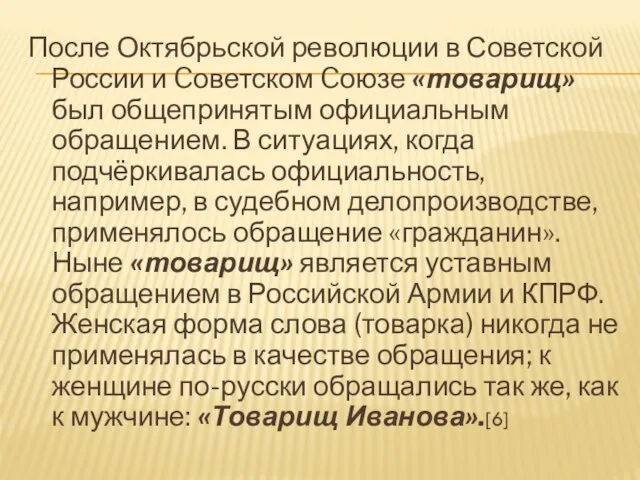 После Октябрьской революции в Советской России и Советском Союзе «товарищ» был общепринятым официальным обращением. В ситуациях, когда подчёркивалась официальность, например, в судебном делопроизводстве, применялось обращение «гражданин». Ныне «товарищ» является уставным обращением в Российской Армии и КПРФ. Женская форма слова (товарка) никогда не применялась в качестве обращения; к женщине по-русски обращались так же, как к мужчине: «Товарищ Иванова».[6]